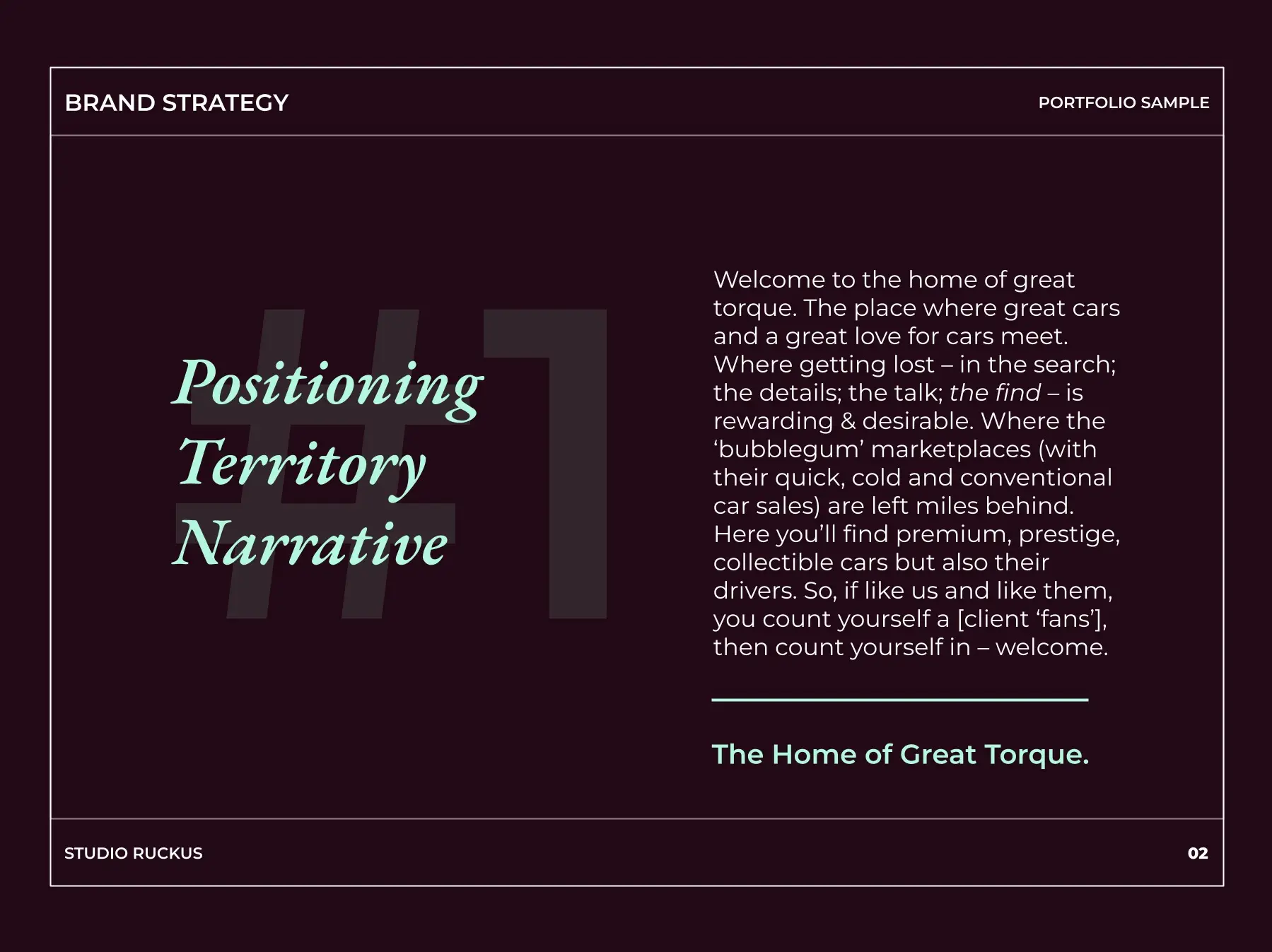 BRAND STRATEGY

PORTFOLIO SAMPLE

#1

Positioning
Territory
Narrative

Welcome to the home of great torque. The place where great cars and a great love for cars meet. Where getting lost – in the search; the details; the talk; the find – is rewarding & desirable. Where the 'bubblegum' marketplaces (with their quick, cold and conventional car sales) are left miles behind. Here you'll find premium, prestige, collectible cars but also their drivers. So, if like us and like them, you count yourself a [client 'fans'], then count yourself in – welcome.

The Home of Great Torque.

STUDIO RUCKUS

02